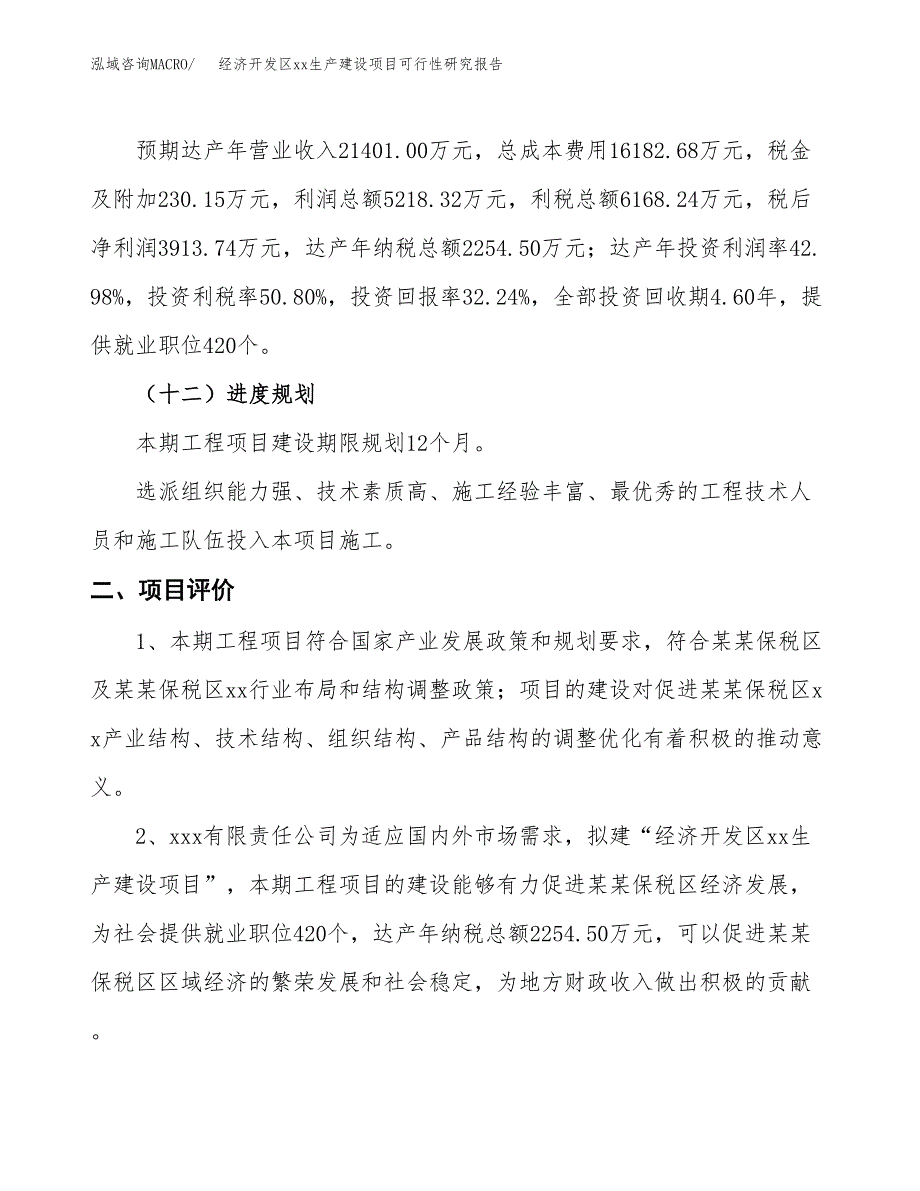 泓域咨询MACRO/　　经济开发区xx生产建设项目可行性研究报告

预期达产年营业收入21401.00万元，总成本费用16182.68万元，税金及附加230.15万元，利润总额5218.32万元，利税总额6168.24万元，税后净利润3913.74万元，达产年纳税总额2254.50万元；达产年投资利润率42.98%，投资利税率50.80%，投资回报率32.24%，全部投资回收期4.60年，提供就业职位420个。

（十二）进度规划

本期工程项目建设期限规划12个月。

选派组织能力强、技术素质高、施工经验丰富、最优秀的工程技术人员和施工队伍投入本项目施工。

二、项目评价

1、本期工程项目符合国家产业发展政策和规划要求，符合某某保税区及某某保税区xx行业布局和结构调整政策；项目的建设对促进某某保税区xx产业结构、技术结构、组织结构、产品结构的调整优化有着积极的推动意义。

2、xxx有限责任公司为适应国内外市场需求，拟建“经济开发区xx生产建设项目”，本期工程项目的建设能够有力促进某某保税区经济发展，为社会提供就业职位420个，达产年纳税总额2254.50万元，可以促进某某保税区区域经济的繁荣发展和社会稳定，为地方财政收入做出积极的贡献。